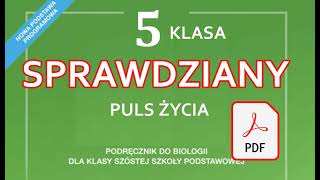 NOWA PODSTAWA PROGRAMOWA

5 KLASA

SPRAWDZIANY

PULS ŻYCIA

PDF

PODRĘCZNIK DO BIOLOGII
DLA KLASY SZÓSTEJ SZKOŁY PODSTAWOWEJ